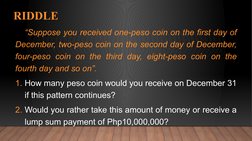 RIDDLE

"Suppose you received one-peso coin on the first day of December, two-peso coin on the second day of December, four-peso coin on the third day, eight-peso coin on the fourth day and so on".

1. How many peso coin would you receive on December 31 if this pattern continues?
2. Would you rather take this amount of money or receive a lump sum payment of Php10,000,000?